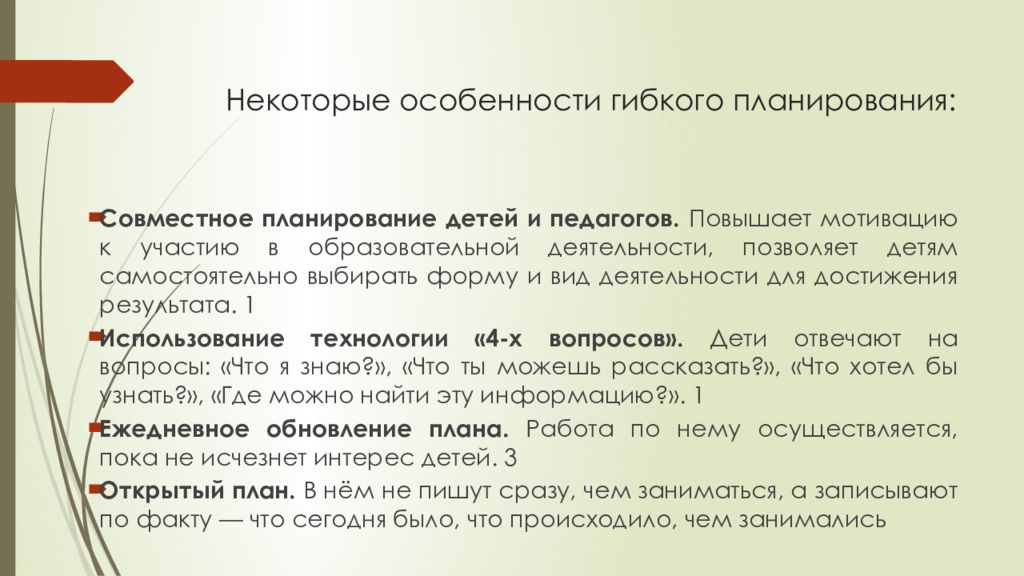 Некоторые особенности гибкого планирования:

Совместное планирование детей и педагогов. Повышает мотивацию к участию в образовательной деятельности, позволяет детям самостоятельно выбирать форму и вид деятельности для достижения результата. 1

Использование технологии «4-х вопросов». Дети отвечают на вопросы: «Что я знаю?», «Что ты можешь рассказать?», «Что хотел бы узнать?», «Где можно найти эту информацию?». 1

Ежедневное обновление плана. Работа по нему осуществляется, пока не исчезнет интерес детей. 3

Открытый план. В нём не пишут сразу, чем заниматься, а записывают по факту — что сегодня было, что происходило, чем занимались